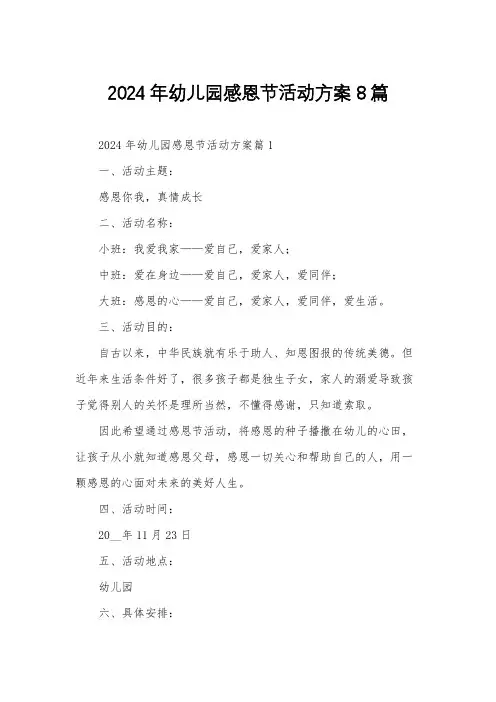 2024年幼儿园感恩节活动方案8篇

2024年幼儿园感恩节活动方案篇1

一、活动主题：

感恩你我，真情成长

二、活动名称：

小班：我爱我家——爱自己，爱家人；

中班：爱在身边——爱自己，爱家人，爱同伴；

大班：感恩的心——爱自己，爱家人，爱同伴，爱生活。

三、活动目的：

自古以来，中华民族就有乐于助人、知恩图报的传统美德。但近年来生活条件好了，很多孩子都是独生子女，家人的溺爱导致孩子觉得别人的关怀是理所当然，不懂得感谢，只知道索取。

因此希望通过感恩节活动，将感恩的种子播撒在幼儿的心田，让孩子从小就知道感恩父母，感恩一切关心和帮助自己的人，用一颗感恩的心面对未来的美好人生。

四、活动时间：

20__年11月23日

五、活动地点：

幼儿园

六、具体安排：